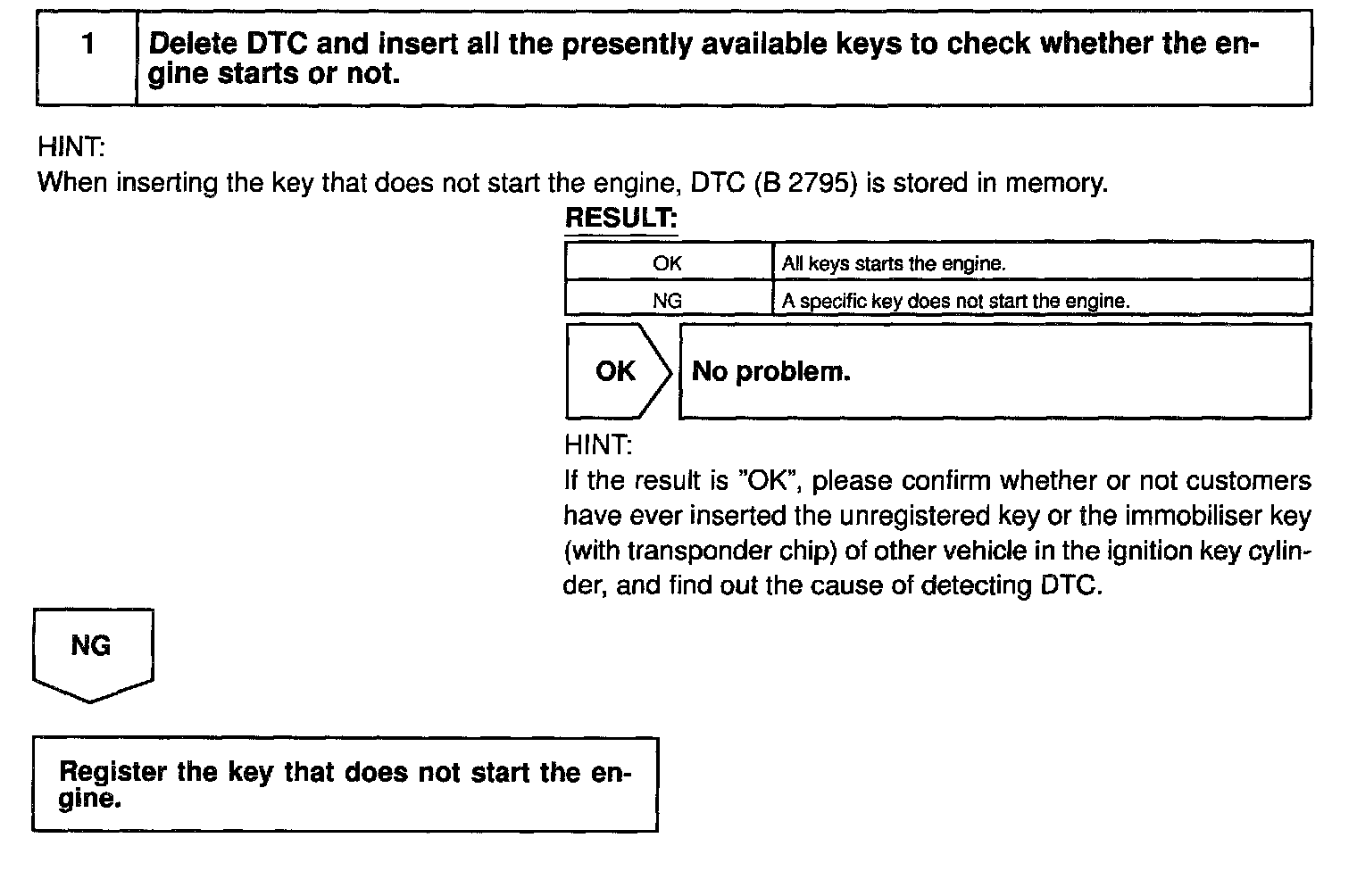 1 Delete DTC and insert all the presently available keys to check whether the engine starts or not.

HINT:
When inserting the key that does not start the engine, DTC (B 2795) is stored in memory.

RESULT:

| OK | All keys starts the engine. |
|---|---|
| NG | A specific key does not start the engine. |

OK No problem.

HINT:
If the result is "OK", please confirm whether or not customers have ever inserted the unregistered key or the immobiliser key (with transponder chip) of other vehicle in the ignition key cylinder, and find out the cause of detecting DTC.

NG

Register the key that does not start the engine.